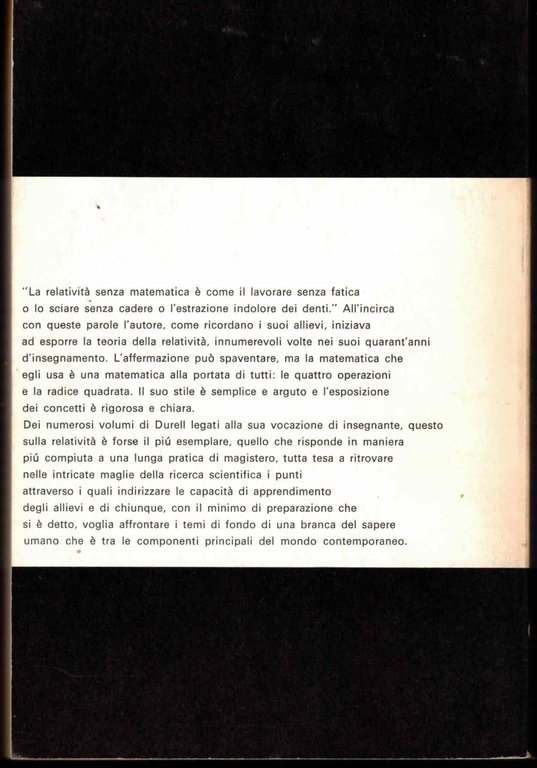 "La relatività senza matematica è come il lavorare senza fatica o lo sciare senza cadere o l'estrazione indolore dei denti." All'incirca con queste parole l'autore, come ricordano i suoi allievi, iniziava ad esporre la teoria della relatività, innumerevoli volte nei suoi quarant'anni d'insegnamento. L'affermazione può spaventare, ma la matematica che egli usa è una matematica alla portata di tutti: le quattro operazioni e la radice quadrata. Il suo stile è semplice e arguto e l'esposizione dei concetti è rigorosa e chiara.
Dei numerosi volumi di Durell legati alla sua vocazione di insegnante, questo sulla relatività è forse il piú esemplare, quello che risponde in maniera piú compiuta a una lunga pratica di magistero, tutta tesa a ritrovare nelle intricate maglie della ricerca scientifica i punti attraverso i quali indirizzare le capacità di apprendimento degli allievi e di chiunque, con il minimo di preparazione che si è detto, voglia affrontare i temi di fondo di una branca del sapere umano che è tra le componenti principali del mondo contemporaneo.